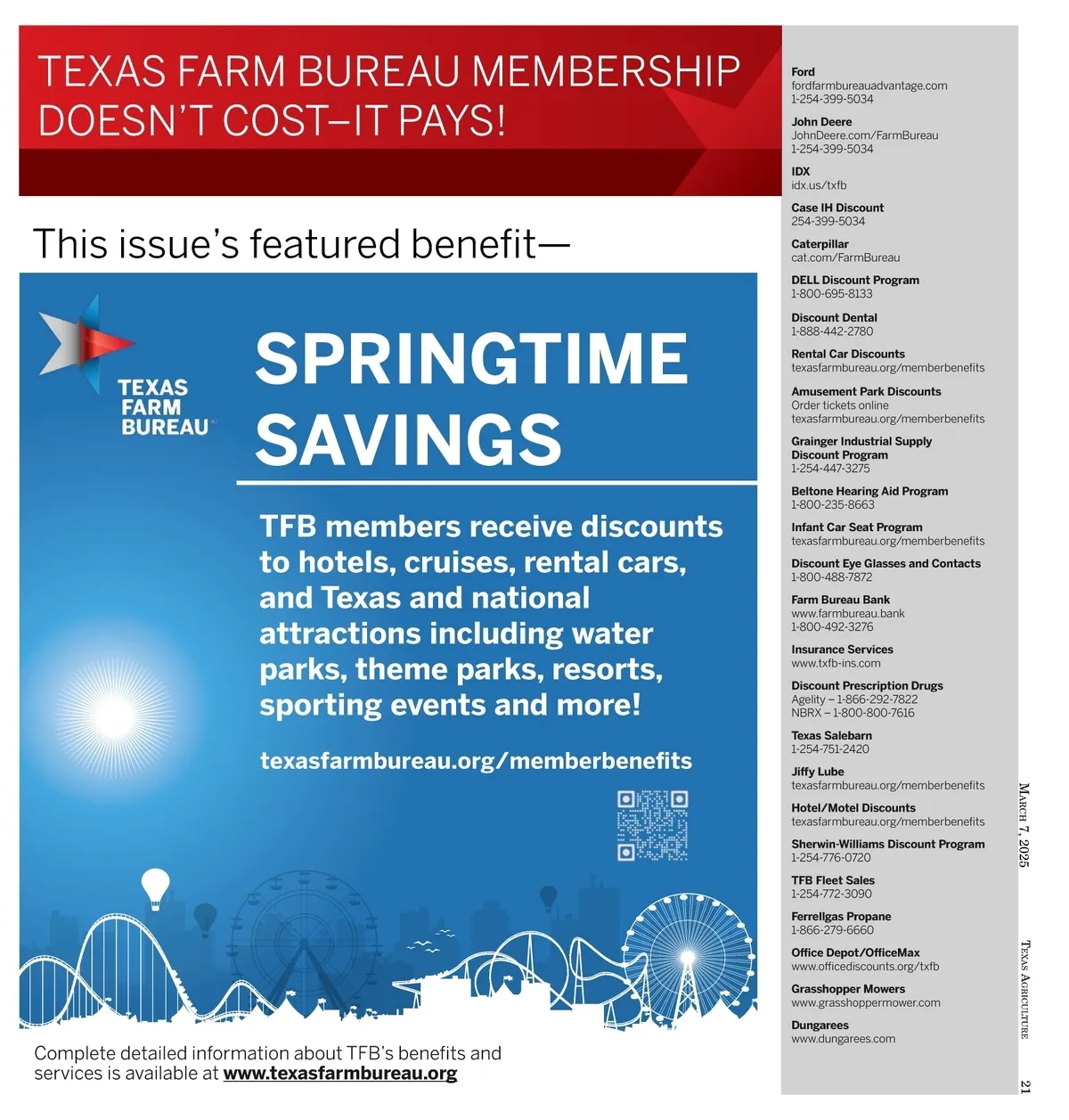 TEXAS FARM BUREAU MEMBERSHIP DOESN'T COST–IT PAYS!

This issue's featured benefit—

TEXAS FARM BUREAU

SPRINGTIME SAVINGS

TFB members receive discounts to hotels, cruises, rental cars, and Texas and national attractions including water parks, theme parks, resorts, sporting events and more!

texasfarmbureau.org/memberbenefits

Complete detailed information about TFB's benefits and services is available at www.texasfarmbureau.org

Ford
fordfarmbureauadvantage.com
1-254-399-5034

John Deere
JohnDeere.com/FarmBureau
1-254-399-5034

IDX
idx.us/txfb

Case IH Discount
254-399-5034

Caterpillar
cat.com/FarmBureau

DELL Discount Program
1-800-695-8133

Discount Dental
1-888-442-2780

Rental Car Discounts
texasfarmbureau.org/memberbenefits

Amusement Park Discounts
Order tickets online
texasfarmbureau.org/memberbenefits

Grainger Industrial Supply Discount Program
1-254-447-3275

Beltone Hearing Aid Program
1-800-235-8663

Infant Car Seat Program
texasfarmbureau.org/memberbenefits

Discount Eye Glasses and Contacts
1-800-488-7872

Farm Bureau Bank
www.farmbureau.bank
1-800-492-3276

Insurance Services
www.txfb-ins.com

Discount Prescription Drugs
Agelity – 1-866-292-7822
NBRX – 1-800-800-7616

Texas Salebarn
1-254-751-2420

Jiffy Lube
texasfarmbureau.org/memberbenefits

Hotel/Motel Discounts
texasfarmbureau.org/memberbenefits

Sherwin-Williams Discount Program
1-254-776-0720

TFB Fleet Sales
1-254-772-3090

Ferrellgas Propane
1-866-279-6660

Office Depot/OfficeMax
www.officediscounts.org/txfb

Grasshopper Mowers
www.grasshoppermower.com

Dungarees
www.dungarees.com

March 7, 2025

Texas Agriculture

21